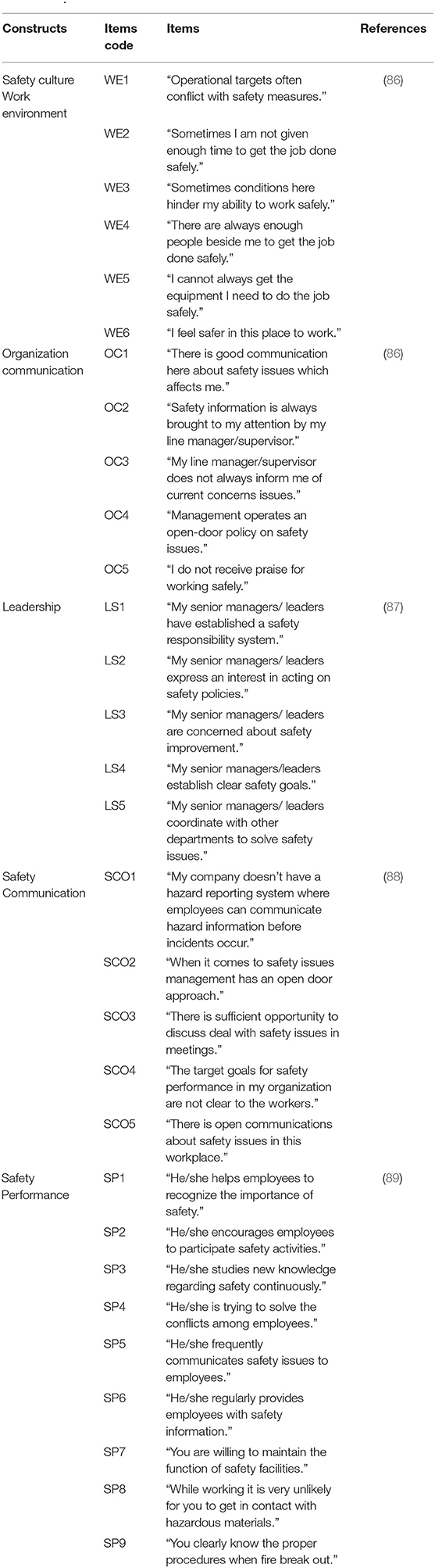 | Constructs | Items code | Items | References |
|---|---|---|---|
| Safety culture Work environment | WE1 | "Operational targets often conflict with safety measures." | (86) |
| | WE2 | "Sometimes I am not given enough time to get the job done safely." | |
| | WE3 | "Sometimes conditions here hinder my ability to work safely." | |
| | WE4 | "There are always enough people beside me to get the job done safely." | |
| | WE5 | "I cannot always get the equipment I need to do the job safely." | |
| | WE6 | "I feel safer in this place to work." | |
| Organization communication | OC1 | "There is good communication here about safety issues which affects me." | (86) |
| | OC2 | "Safety information is always brought to my attention by my line manager/supervisor." | |
| | OC3 | "My line manager/supervisor does not always inform me of current concerns issues." | |
| | OC4 | "Management operates an open-door policy on safety issues." | |
| | OC5 | "I do not receive praise for working safely." | |
| Leadership | LS1 | "My senior managers/ leaders have established a safety responsibility system." | (87) |
| | LS2 | "My senior managers/ leaders express an interest in acting on safety policies." | |
| | LS3 | "My senior managers/ leaders are concerned about safety improvement." | |
| | LS4 | "My senior managers/leaders establish clear safety goals." | |
| | LS5 | "My senior managers/ leaders coordinate with other departments to solve safety issues." | |
| Safety Communication | SCO1 | "My company doesn't have a hazard reporting system where employees can communicate hazard information before incidents occur." | (88) |
| | SCO2 | "When it comes to safety issues management has an open door approach." | |
| | SCO3 | "There is sufficient opportunity to discuss deal with safety issues in meetings." | |
| | SCO4 | "The target goals for safety performance in my organization are not clear to the workers." | |
| | SCO5 | "There is open communications about safety issues in this workplace." | |
| Safety Performance | SP1 | "He/she helps employees to recognize the importance of safety." | (89) |
| | SP2 | "He/she encourages employees to participate safety activities." | |
| | SP3 | "He/she studies new knowledge regarding safety continuously." | |
| | SP4 | "He/she is trying to solve the conflicts among employees." | |
| | SP5 | "He/she frequently communicates safety issues to employees." | |
| | SP6 | "He/she regularly provides employees with safety information." | |
| | SP7 | "You are willing to maintain the function of safety facilities." | |
| | SP8 | "While working it is very unlikely for you to get in contact with hazardous materials." | |
| | SP9 | "You clearly know the proper procedures when fire break out." | |